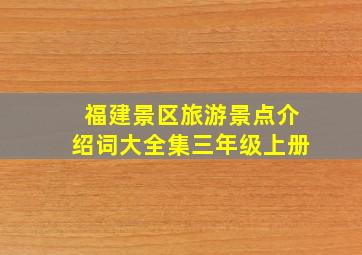 福建景区旅游景点介绍词大全集三年级上册